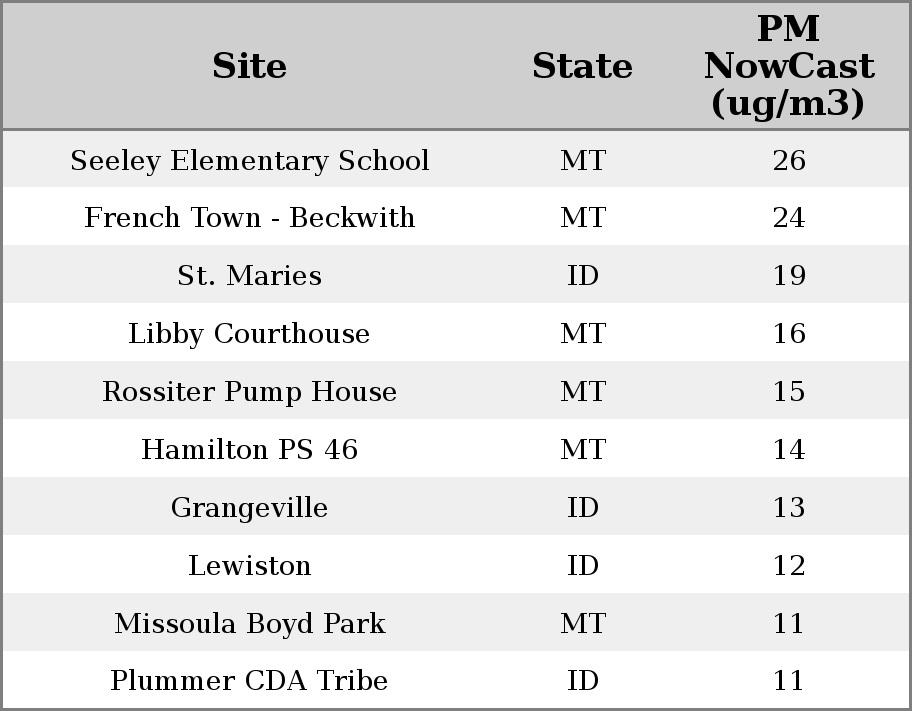 | Site | State | PM NowCast (ug/m3) |
|---|---|---|
| Seeley Elementary School | MT | 26 |
| French Town - Beckwith | MT | 24 |
| St. Maries | ID | 19 |
| Libby Courthouse | MT | 16 |
| Rossiter Pump House | MT | 15 |
| Hamilton PS 46 | MT | 14 |
| Grangeville | ID | 13 |
| Lewiston | ID | 12 |
| Missoula Boyd Park | MT | 11 |
| Plummer CDA Tribe | ID | 11 |